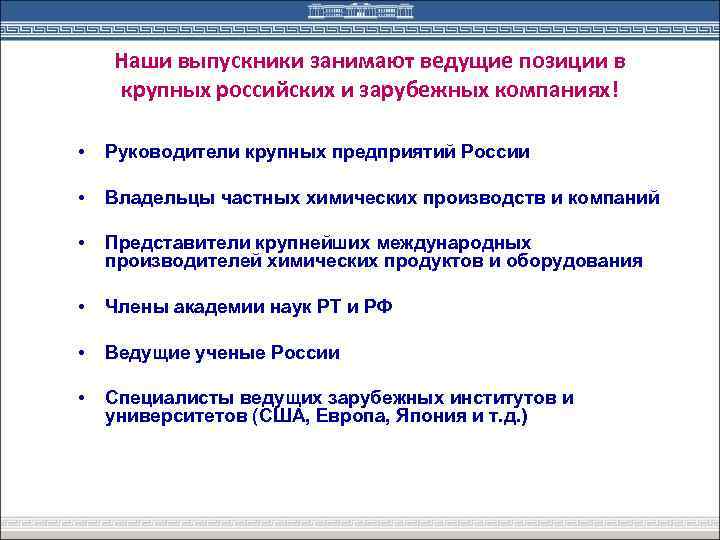 Наши выпускники занимают ведущие позиции в крупных российских и зарубежных компаниях!

• Руководители крупных предприятий России

• Владельцы частных химических производств и компаний

• Представители крупнейших международных производителей химических продуктов и оборудования

• Члены академии наук РТ и РФ

• Ведущие ученые России

• Специалисты ведущих зарубежных институтов и университетов (США, Европа, Япония и т.д.)